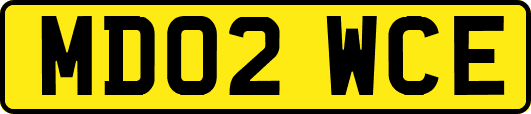 MD02 WCE